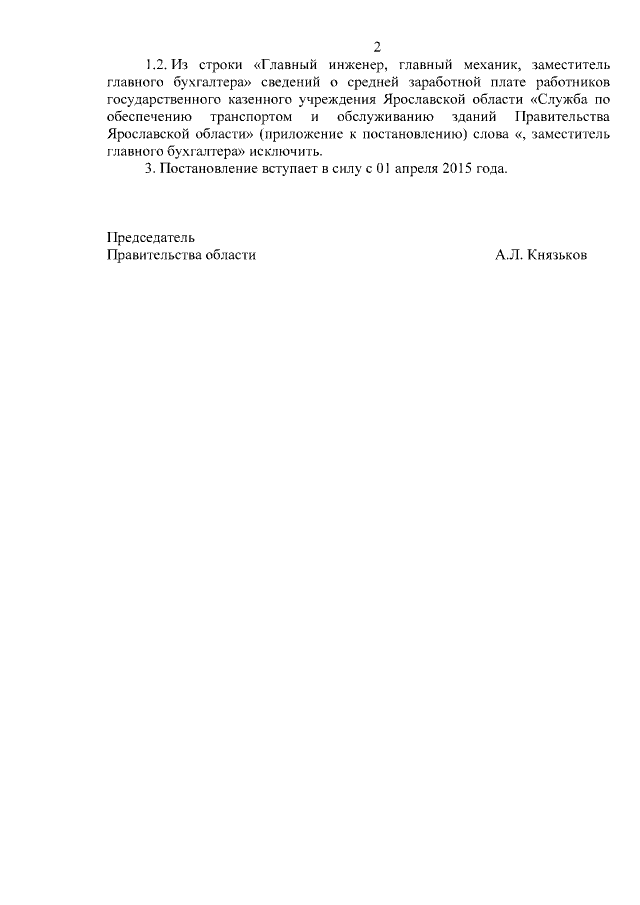 2

1.2. Из строки «Главный инженер, главный механик, заместитель главного бухгалтера» сведений о средней заработной плате работников государственного казенного учреждения Ярославской области «Служба по обеспечению транспортом и обслуживанию зданий Правительства Ярославской области» (приложение к постановлению) слова «, заместитель главного бухгалтера» исключить.

3. Постановление вступает в силу с 01 апреля 2015 года.

Председатель
Правительства области А.Л. Князьков